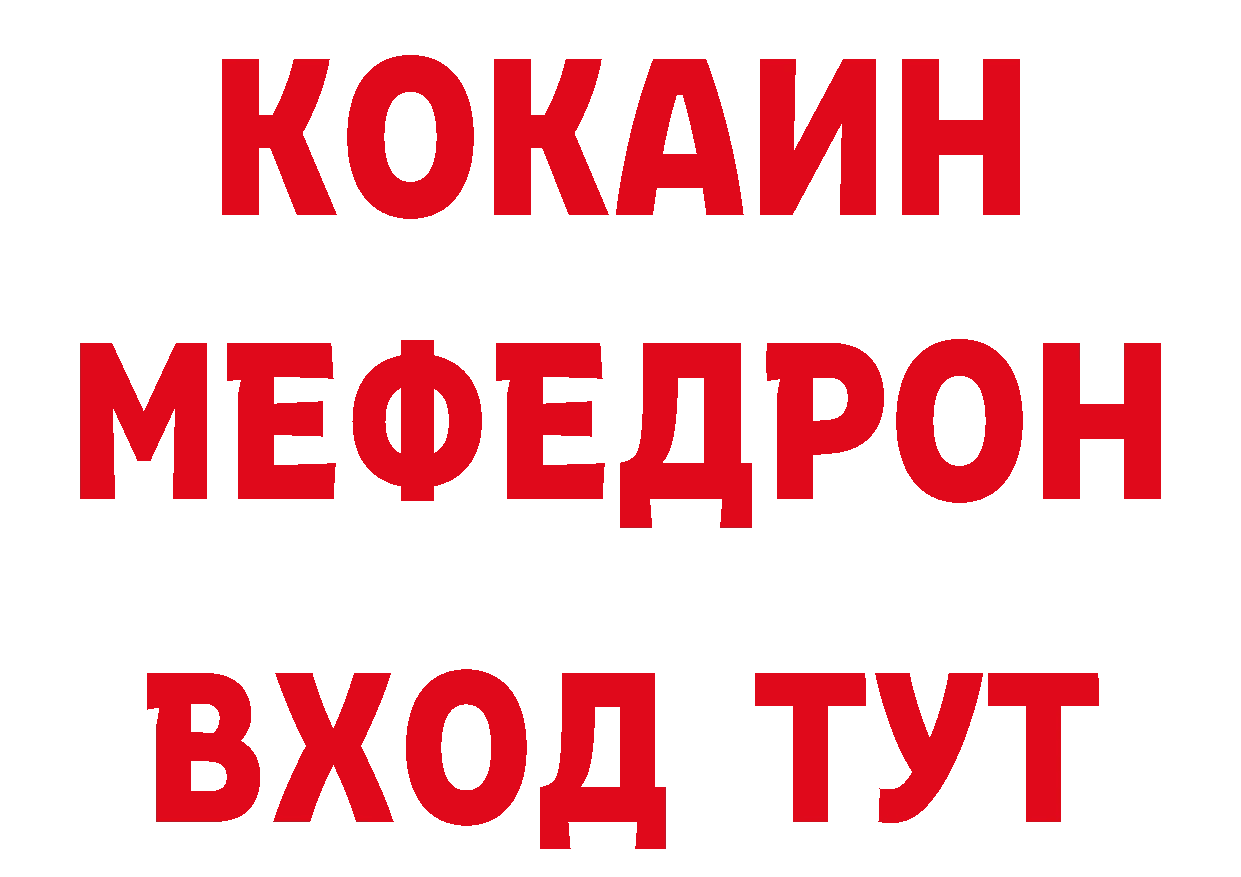 КОКАИН МЕФЕДРОН ВХОД ТУТ